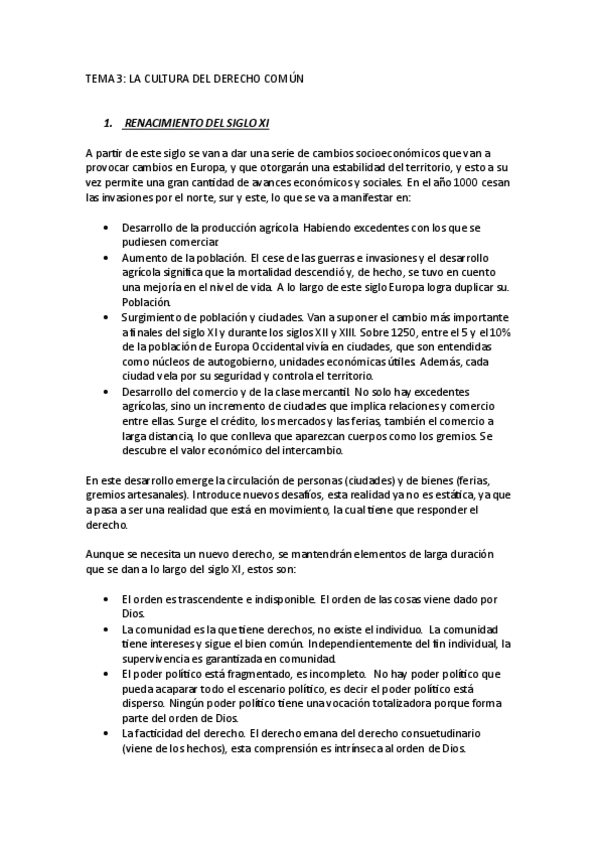 TEMA 3: LA CULTURA DEL DERECHO COMÚN

1. RENACIMIENTO DEL SIGLO XI

A partir de este siglo se van a dar una serie de cambios socioeconómicos que van a provocar cambios en Europa, y que otorgarán una estabilidad del territorio, y esto a su vez permite una gran cantidad de avances económicos y sociales. En el año 1000 cesan las invasiones por el norte, sur y este, lo que se va a manifestar en:

• Desarrollo de la producción agrícola. Habiendo excedentes con los que se pudiesen comerciar.
• Aumento de la población. El cese de las guerras e invasiones y el desarrollo agrícola significa que la mortalidad descendió y, de hecho, se tuvo en cuento una mejoría en el nivel de vida. A lo largo de este siglo Europa logra duplicar su. Población.
• Surgimiento de población y ciudades. Van a suponer el cambio más importante a finales del siglo XI y durante los siglos XII y XIII. Sobre 1250, entre el 5 y el 10% de la población de Europa Occidental vivía en ciudades, que son entendidas como núcleos de autogobierno, unidades económicas útiles. Además, cada ciudad vela por su seguridad y controla el territorio.
• Desarrollo del comercio y de la clase mercantil. No solo hay excedentes agrícolas, sino un incremento de ciudades que implica relaciones y comercio entre ellas. Surge el crédito, los mercados y las ferias, también el comercio a larga distancia, lo que conlleva que aparezcan cuerpos como los gremios. Se descubre el valor económico del intercambio.

En este desarrollo emerge la circulación de personas (ciudades) y de bienes (ferias, gremios artesanales). Introduce nuevos desafíos, esta realidad ya no es estática, ya que a pasa a ser una realidad que está en movimiento, la cual tiene que responder el derecho.

Aunque se necesita un nuevo derecho, se mantendrán elementos de larga duración que se dan a lo largo del siglo XI, estos son:

• El orden es trascendente e indisponible. El orden de las cosas viene dado por Dios.
• La comunidad es la que tiene derechos, no existe el individuo. La comunidad tiene intereses y sigue el bien común. Independientemente del fin individual, la supervivencia es garantizada en comunidad.
• El poder político está fragmentado, es incompleto. No hay poder político que pueda acaparar todo el escenario político, es decir el poder político está disperso. Ningún poder político tiene una vocación totalizadora porque forma parte del orden de Dios.
• La facticidad del derecho. El derecho emana del derecho consuetudinario (viene de los hechos), esta comprensión es intrínseca al orden de Dios.